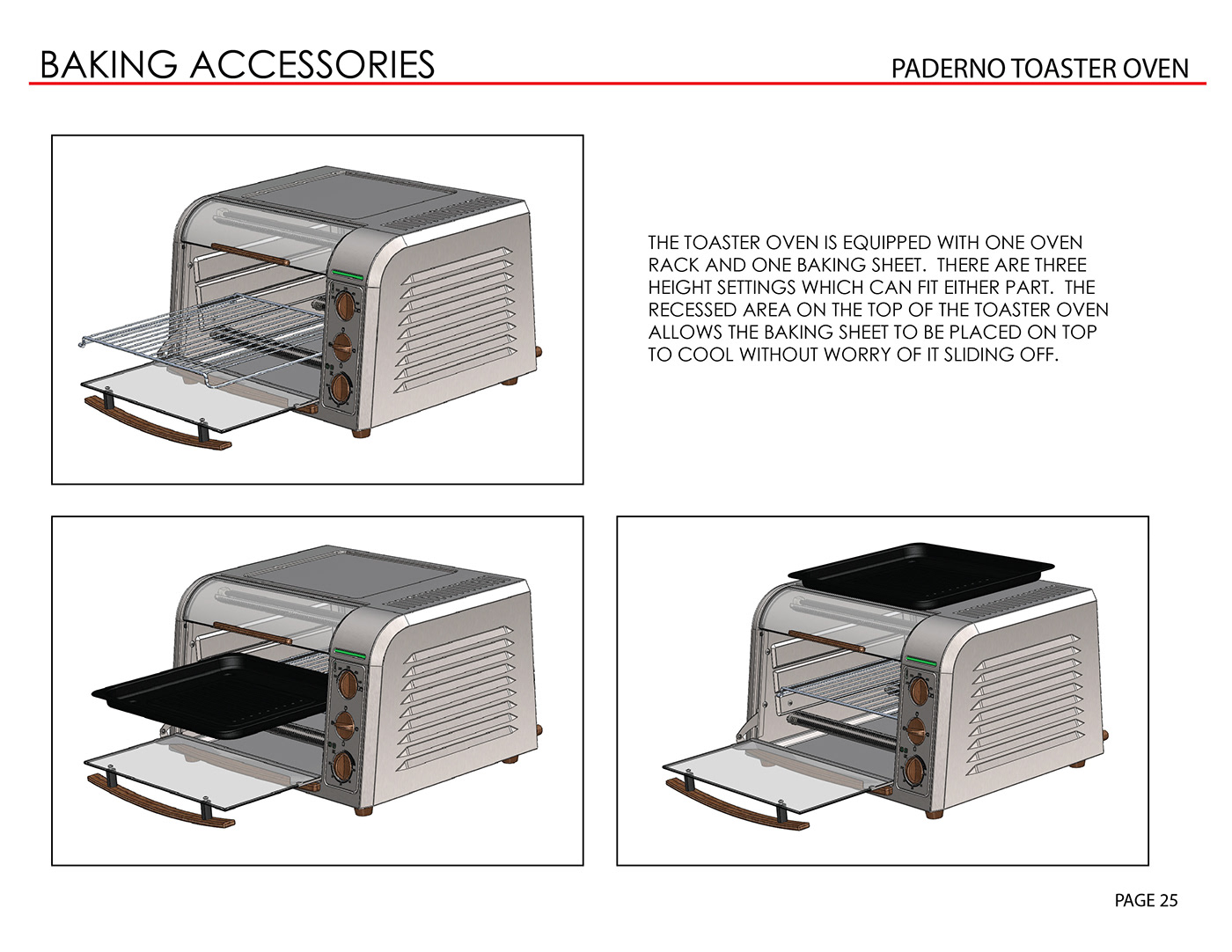 BAKING ACCESSORIES

PADERNO TOASTER OVEN

THE TOASTER OVEN IS EQUIPPED WITH ONE OVEN RACK AND ONE BAKING SHEET.  THERE ARE THREE HEIGHT SETTINGS WHICH CAN FIT EITHER PART.  THE RECESSED AREA ON THE TOP OF THE TOASTER OVEN ALLOWS THE BAKING SHEET TO BE PLACED ON TOP TO COOL WITHOUT WORRY OF IT SLIDING OFF.

PAGE 25